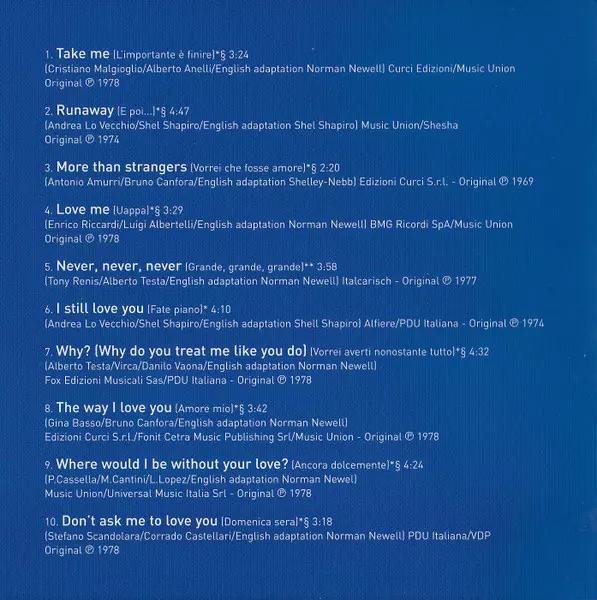 1. Take me (L'importante è finire)*§ 3:24
(Cristiano Malgioglio/Alberto Anelli/English adaptation Norman Newell) Curci Edizioni/Music Union
Original ℗ 1978

2. Runaway (E poi...)*§ 4:47
(Andrea Lo Vecchio/Shel Shapiro/English adaptation Shel Shapiro) Music Union/Shesha
Original ℗ 1974

3. More than strangers (Vorrei che fosse amore)*§ 2:20
(Antonio Amurri/Bruno Canfora/English adaptation Shelley-Nebb) Edizioni Curci S.r.l. - Original ℗ 1969

4. Love me (Uappa)*§ 3:29
(Enrico Riccardi/Luigi Albertelli/English adaptation Norman Newell) BMG Ricordi SpA/Music Union
Original ℗ 1978

5. Never, never, never (Grande, grande, grande)** 3:58
(Tony Renis/Alberto Testa/English adaptation Norman Newell) Italcarisch - Original ℗ 1977

6. I still love you (Fate piano)* 4:10
(Andrea Lo Vecchio/Shel Shapiro/English adaptation Shell Shapiro) Alfiere/PDU Italiana - Original ℗ 1974

7. Why? (Why do you treat me like you do) (Vorrei averti nonostante tutto)*§ 4:32
(Alberto Testa/Virca/Danilo Vaona/English adaptation Norman Newell)
Fox Edizioni Musicali Sas/PDU Italiana - Original ℗ 1978

8. The way I love you (Amore mio)*§ 3:42
(Gina Basso/Bruno Canfora/English adaptation Norman Newell)
Edizioni Curci S.r.l./Fonit Cetra Music Publishing Srl/Music Union - Original ℗ 1978

9. Where would I be without your love? (Ancora dolcemente)*§ 4:24
(P.Cassella/M.Cantini/L.Lopez/English adaptation Norman Newel)
Music Union/Universal Music Italia Srl - Original ℗ 1978

10. Don't ask me to love you (Domenica sera)*§ 3:18
(Stefano Scandolara/Corrado Castellari/English adaptation Norman Newell) PDU Italiana/VDP
Original ℗ 1978